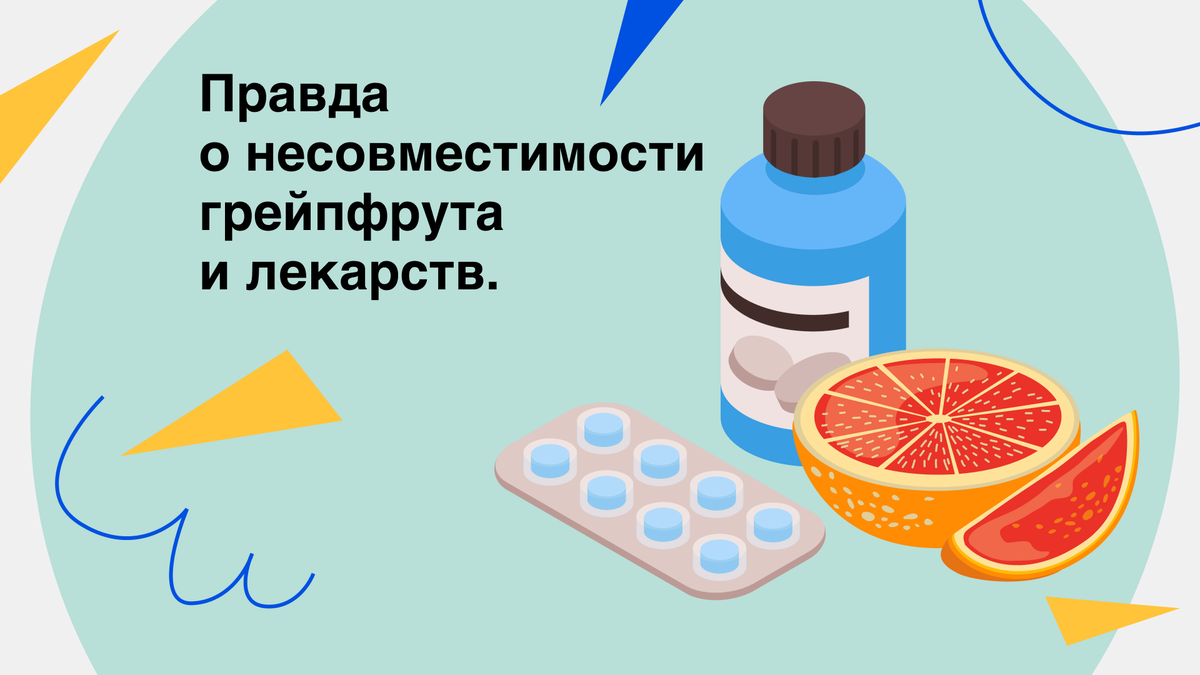 Правда
о несовместимости
грейпфрута
и лекарств.